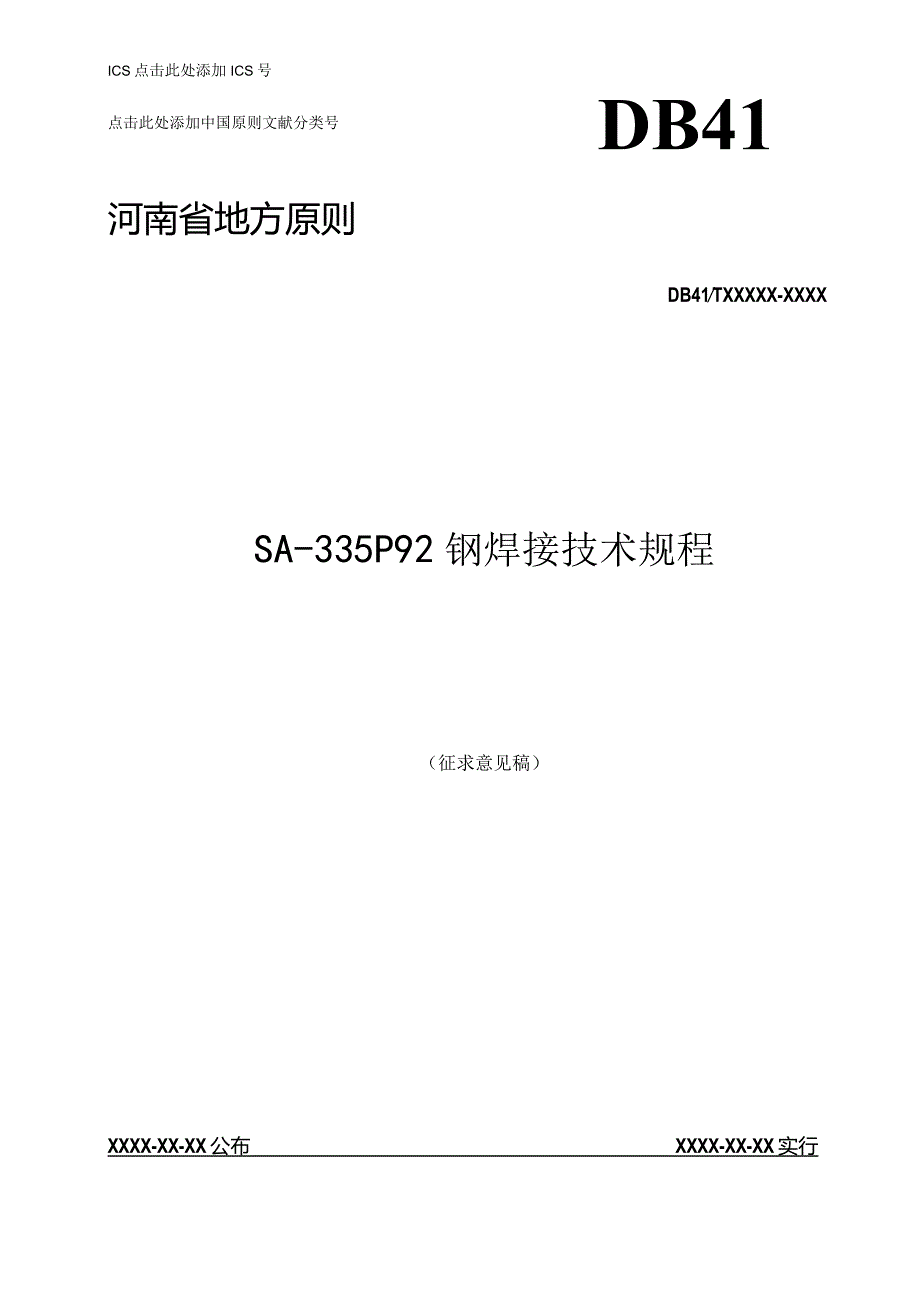 ICS 点击此处添加 ICS 号

点击此处添加中国原则文献分类号

DB41

河南省地方原则

DB41/TXXXXX-XXXX

SA-335P92 钢焊接技术规程

（征求意见稿）

XXXX-XX-XX 公布

XXXX-XX-XX 实行